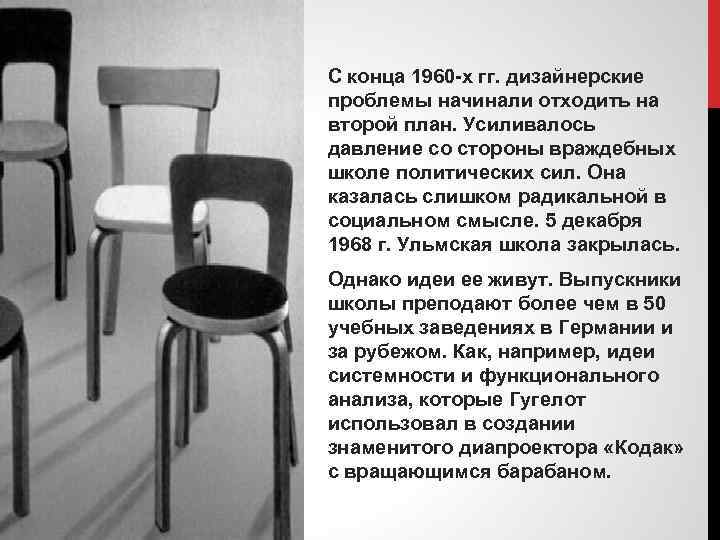 С конца 1960-х гг. дизайнерские проблемы начинали отходить на второй план. Усиливалось давление со стороны враждебных школе политических сил. Она казалась слишком радикальной в социальном смысле. 5 декабря 1968 г. Ульмская школа закрылась.

Однако идеи ее живут. Выпускники школы преподают более чем в 50 учебных заведениях в Германии и за рубежом. Как, например, идеи системности и функционального анализа, которые Гугелот использовал в создании знаменитого диапроектора «Кодак» с вращающимся барабаном.